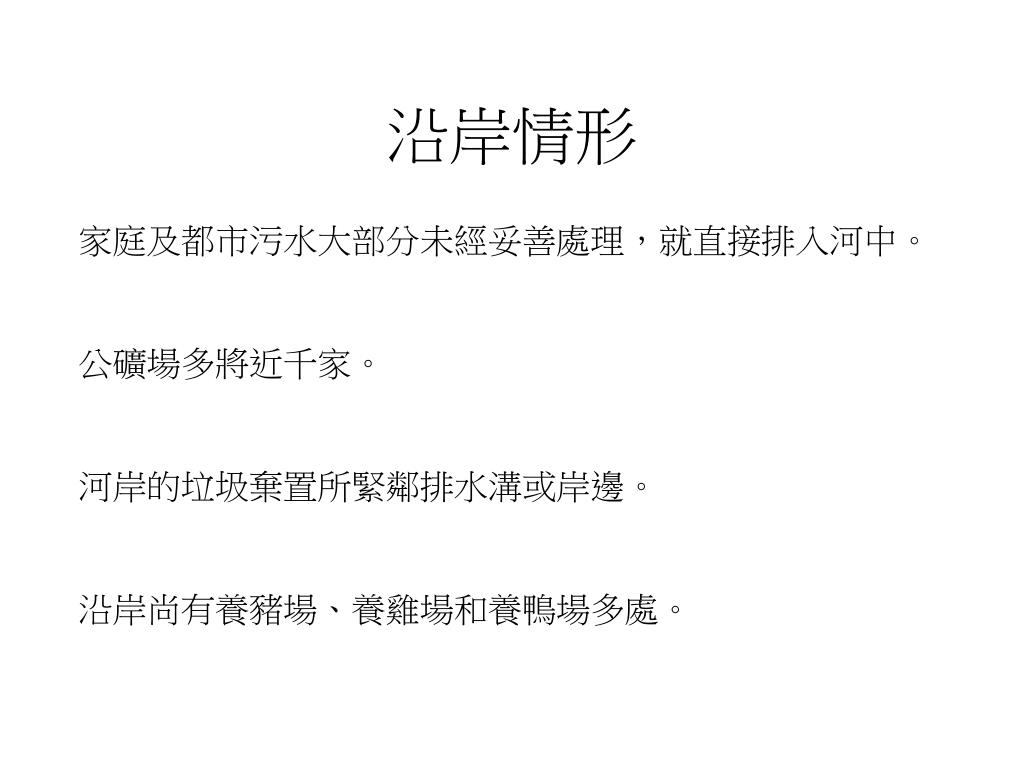 沿岸情形

家庭及都市污水大部分未經妥善處理，就直接排入河中。

公礦場多將近千家。

河岸的垃圾棄置所緊鄰排水溝或岸邊。

沿岸尚有養豬場、養雞場和養鴨場多處。